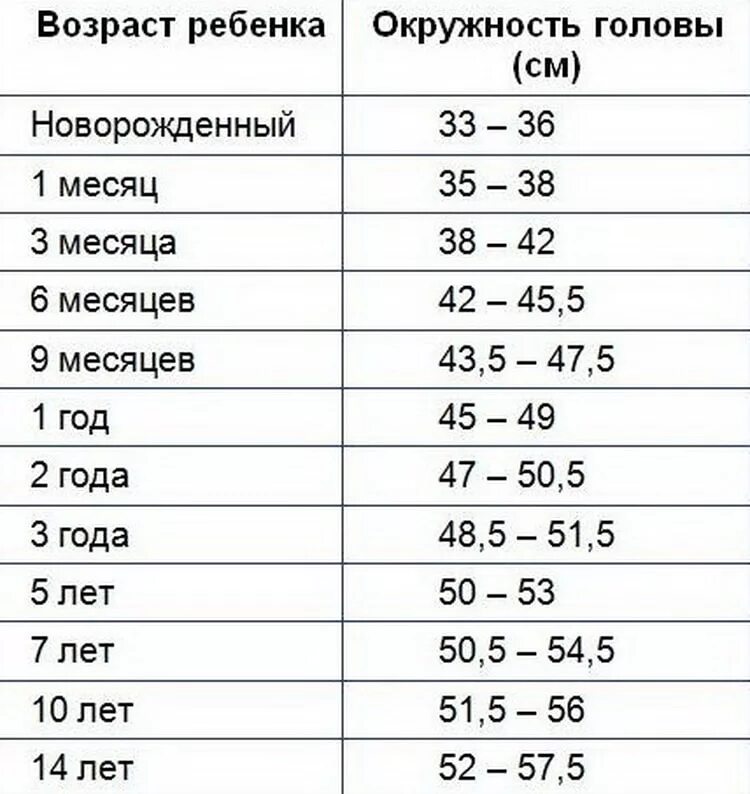 | Возраст ребенка | Окружность головы (см) |
|---|---|
| Новорожденный | 33 – 36 |
| 1 месяц | 35 – 38 |
| 3 месяца | 38 – 42 |
| 6 месяцев | 42 – 45,5 |
| 9 месяцев | 43,5 – 47,5 |
| 1 год | 45 – 49 |
| 2 года | 47 – 50,5 |
| 3 года | 48,5 – 51,5 |
| 5 лет | 50 – 53 |
| 7 лет | 50,5 – 54,5 |
| 10 лет | 51,5 – 56 |
| 14 лет | 52 – 57,5 |